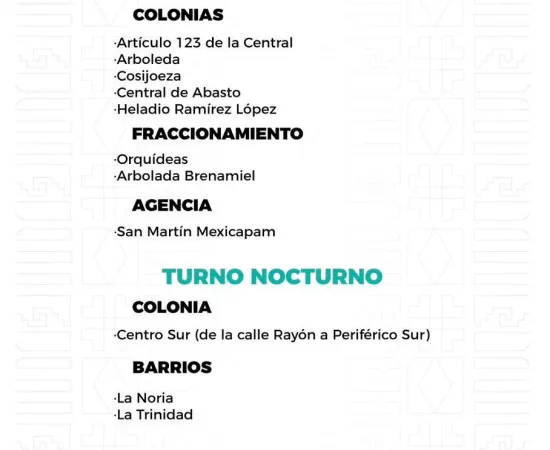 COLONIAS

·Artículo 123 de la Central
·Arboleda
·Cosijoeza
·Central de Abasto
·Heladio Ramírez López

FRACCIONAMIENTO

·Orquídeas
·Arbolada Brenamiel

AGENCIA

·San Martín Mexicapam

TURNO NOCTURNO

COLONIA

·Centro Sur (de la calle Rayón a Periférico Sur)

BARRIOS

·La Noria
·La Trinidad